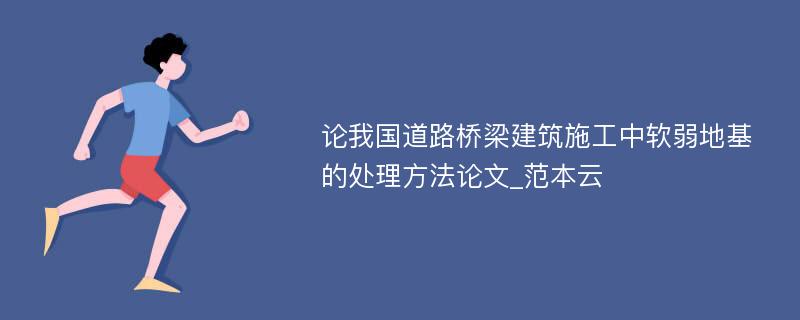 论我国道路桥梁建筑施工中软弱地基的处理方法论文_范本云